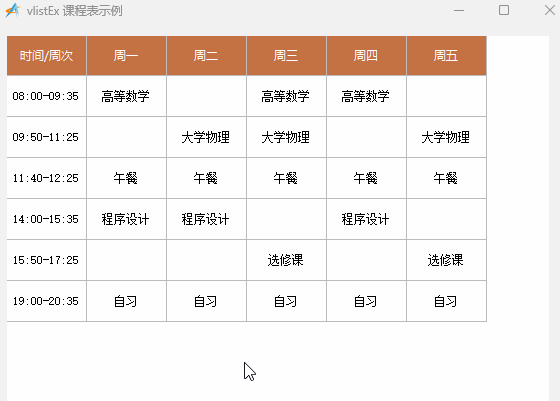 vlistEx 课程表示例

| 时间/周次 | 周一 | 周二 | 周三 | 周四 | 周五 |
|---|---|---|---|---|---|
| 08:00-09:35 | 高等数学 | | 高等数学 | 高等数学 | |
| 09:50-11:25 | | 大学物理 | 大学物理 | | 大学物理 |
| 11:40-12:25 | 午餐 | 午餐 | 午餐 | 午餐 | 午餐 |
| 14:00-15:35 | 程序设计 | 程序设计 | | 程序设计 | |
| 15:50-17:25 | | | 选修课 | | 选修课 |
| 19:00-20:35 | 自习 | 自习 | 自习 | 自习 | 自习 |